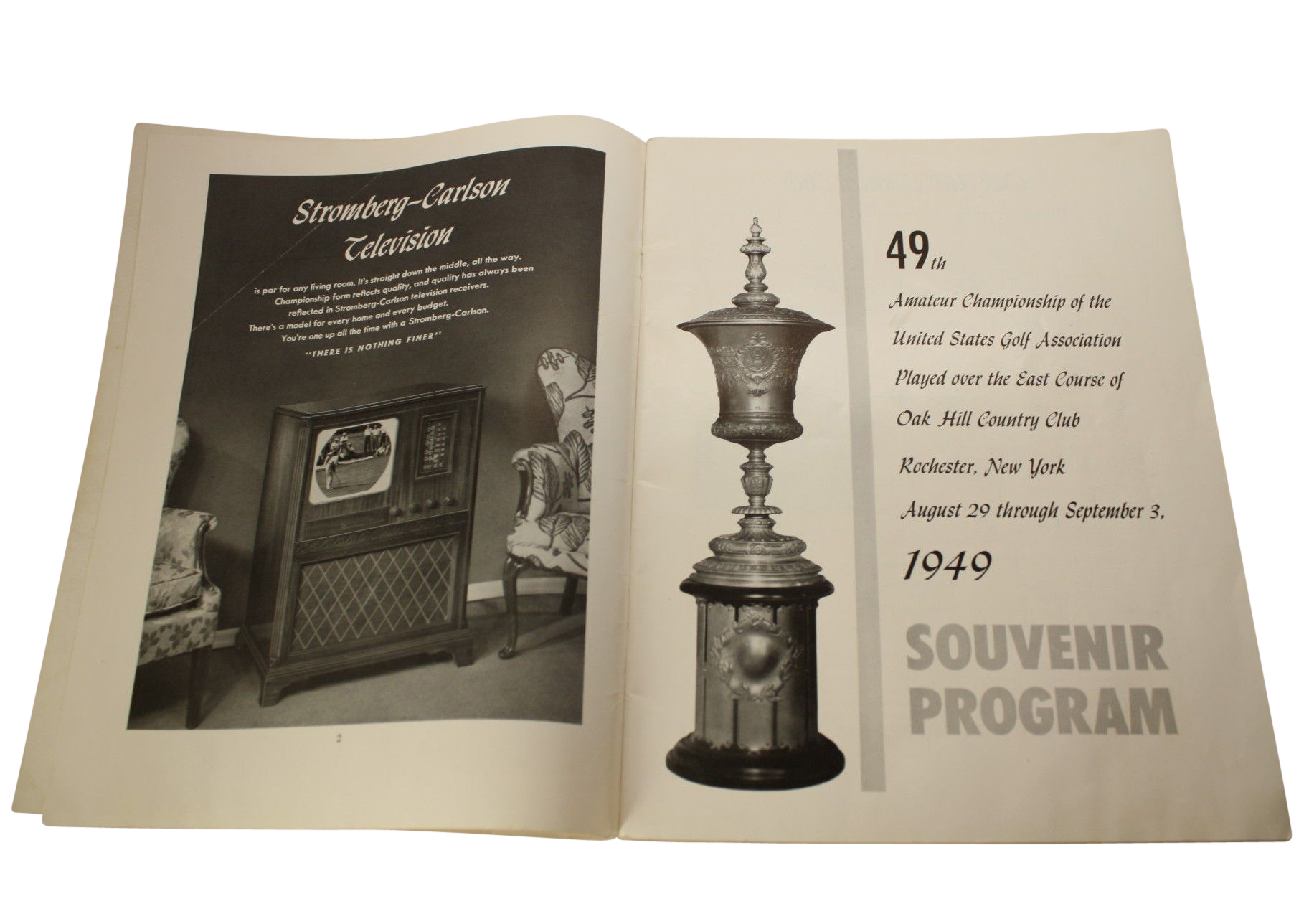 Stromberg-Carlson Television

is par for any living room. It's straight down the middle, all the way. Championship form reflects quality, and quality has always been reflected in Stromberg-Carlson television receivers. There's a model for every home and every budget. You're one up all the time with a Stromberg-Carlson.

"THERE IS NOTHING FINER"

2

49th

Amateur Championship of the United States Golf Association Played over the East Course of Oak Hill Country Club Rochester, New York August 29 through September 3, 1949

SOUVENIR PROGRAM